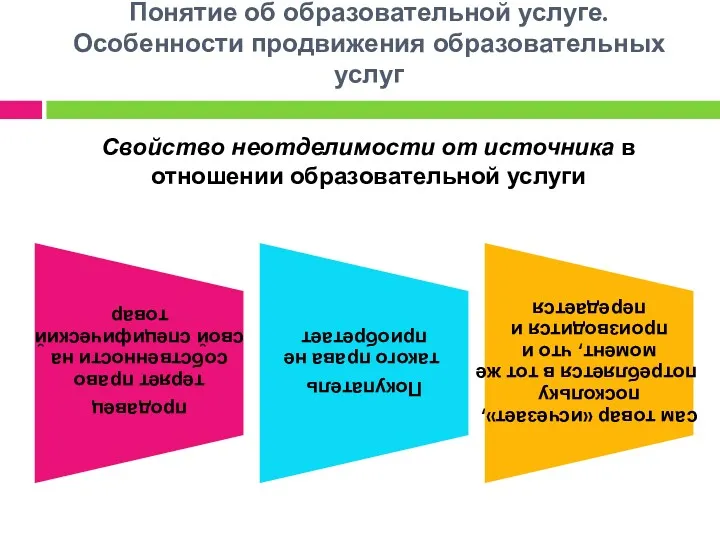 Понятие об образовательной услуге. Особенности продвижения образовательных услуг

Свойство неотделимости от источника в отношении образовательной услуги

продавец теряет право собственности на свой специфический товар

Покупатель такого права не приобретает

сам товар «исчезает», поскольку потребляется в тот же момент, что и производится и передается